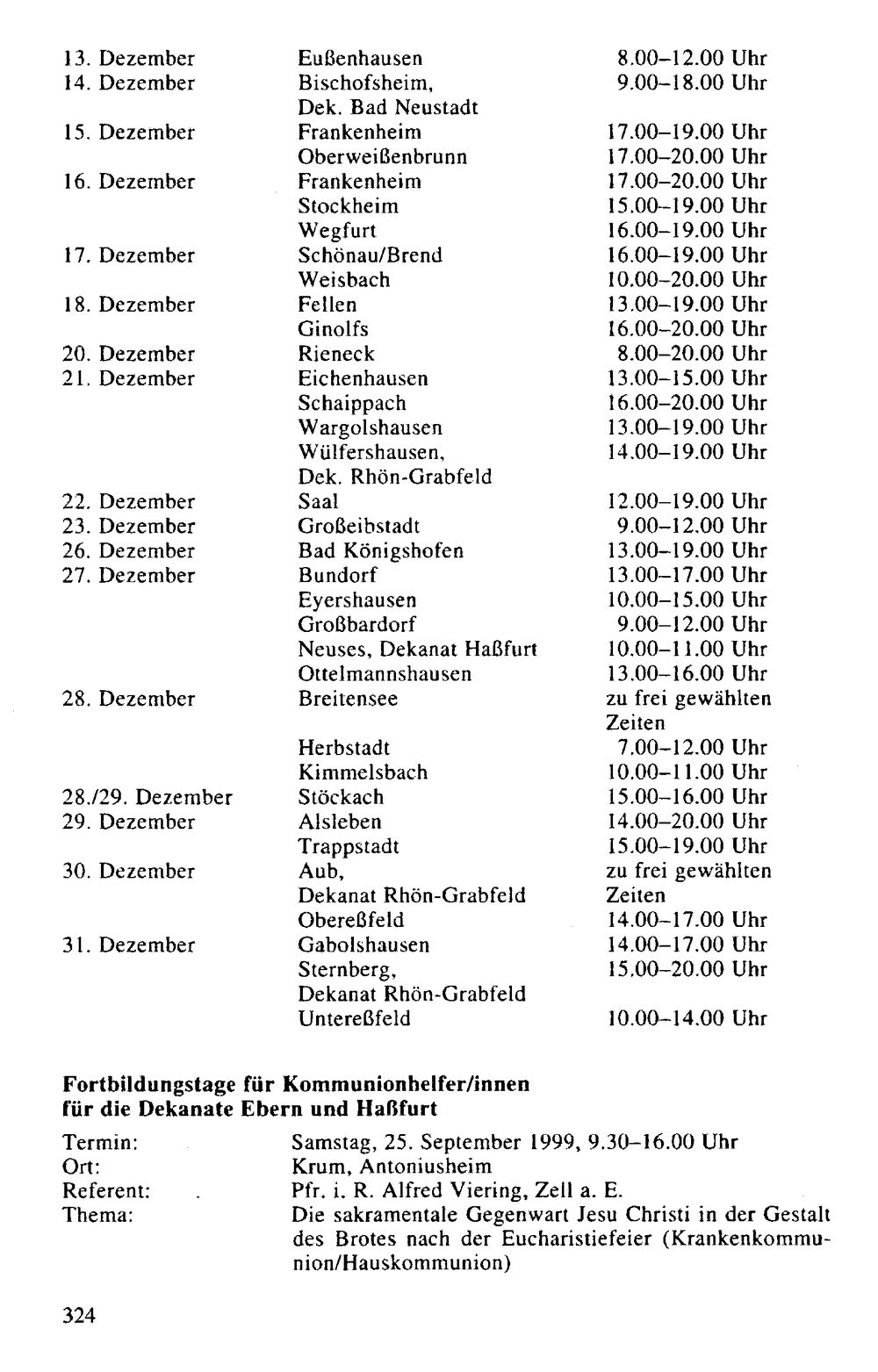 | 13. Dezember | Eußenhausen | 8.00–12.00 Uhr |
|---|---|---|
| 14. Dezember | Bischofsheim, Dek. Bad Neustadt | 9.00–18.00 Uhr |
| 15. Dezember | Frankenheim | 17.00–19.00 Uhr |
| | Oberweißenbrunn | 17.00–20.00 Uhr |
| 16. Dezember | Frankenheim | 17.00–20.00 Uhr |
| | Stockheim | 15.00–19.00 Uhr |
| | Wegfurt | 16.00–19.00 Uhr |
| 17. Dezember | Schönau/Brend | 16.00–19.00 Uhr |
| | Weisbach | 10.00–20.00 Uhr |
| 18. Dezember | Fellen | 13.00–19.00 Uhr |
| | Ginolfs | 16.00–20.00 Uhr |
| 20. Dezember | Rieneck | 8.00–20.00 Uhr |
| 21. Dezember | Eichenhausen | 13.00–15.00 Uhr |
| | Schaippach | 16.00–20.00 Uhr |
| | Wargolshausen | 13.00–19.00 Uhr |
| | Wülfershausen, Dek. Rhön-Grabfeld | 14.00–19.00 Uhr |
| 22. Dezember | Saal | 12.00–19.00 Uhr |
| 23. Dezember | Großeibstadt | 9.00–12.00 Uhr |
| 26. Dezember | Bad Königshofen | 13.00–19.00 Uhr |
| 27. Dezember | Bundorf | 13.00–17.00 Uhr |
| | Eyershausen | 10.00–15.00 Uhr |
| | Großbardorf | 9.00–12.00 Uhr |
| | Neuses, Dekanat Haßfurt | 10.00–11.00 Uhr |
| | Ottelmannshausen | 13.00–16.00 Uhr |
| 28. Dezember | Breitensee | zu frei gewählten Zeiten |
| | Herbstadt | 7.00–12.00 Uhr |
| | Kimmelsbach | 10.00–11.00 Uhr |
| 28./29. Dezember | Stöckach | 15.00–16.00 Uhr |
| 29. Dezember | Alsleben | 14.00–20.00 Uhr |
| | Trappstadt | 15.00–19.00 Uhr |
| 30. Dezember | Aub, Dekanat Rhön-Grabfeld | zu frei gewählten Zeiten |
| | Obereßfeld | 14.00–17.00 Uhr |
| 31. Dezember | Gabolshausen | 14.00–17.00 Uhr |
| | Sternberg, Dekanat Rhön-Grabfeld | 15.00–20.00 Uhr |
| | Untereßfeld | 10.00–14.00 Uhr |

Fortbildungstage für Kommunionhelfer/innen
für die Dekanate Ebern und Haßfurt

Termin: Samstag, 25. September 1999, 9.30–16.00 Uhr
Ort: Krum, Antoniusheim
Referent: Pfr. i. R. Alfred Viering, Zell a. E.
Thema: Die sakramentale Gegenwart Jesu Christi in der Gestalt des Brotes nach der Eucharistiefeier (Krankenkommunion/Hauskommunion)

324